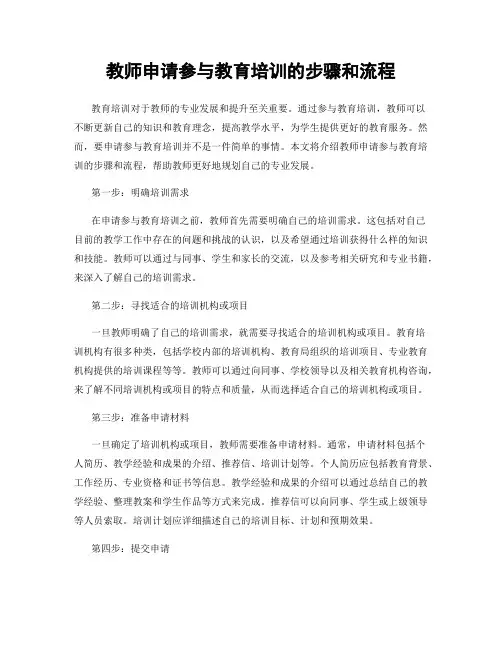 教师申请参与教育培训的步骤和流程

教育培训对于教师的专业发展和提升至关重要。通过参与教育培训，教师可以不断更新自己的知识和教育理念，提高教学水平，为学生提供更好的教育服务。然而，要申请参与教育培训并不是一件简单的事情。本文将介绍教师申请参与教育培训的步骤和流程，帮助教师更好地规划自己的专业发展。

第一步：明确培训需求

在申请参与教育培训之前，教师首先需要明确自己的培训需求。这包括对自己目前的教学工作中存在的问题和挑战的认识，以及希望通过培训获得什么样的知识和技能。教师可以通过与同事、学生和家长的交流，以及参考相关研究和专业书籍，来深入了解自己的培训需求。

第二步：寻找适合的培训机构或项目

一旦教师明确了自己的培训需求，就需要寻找适合的培训机构或项目。教育培训机构有很多种类，包括学校内部的培训机构、教育局组织的培训项目、专业教育机构提供的培训课程等等。教师可以通过向同事、学校领导以及相关教育机构咨询，来了解不同培训机构或项目的特点和质量，从而选择适合自己的培训机构或项目。

第三步：准备申请材料

一旦确定了培训机构或项目，教师需要准备申请材料。通常，申请材料包括个人简历、教学经验和成果的介绍、推荐信、培训计划等。个人简历应包括教育背景、工作经历、专业资格和证书等信息。教学经验和成果的介绍可以通过总结自己的教学经验、整理教案和学生作品等方式来完成。推荐信可以向同事、学生或上级领导等人员索取。培训计划应详细描述自己的培训目标、计划和预期效果。

第四步：提交申请